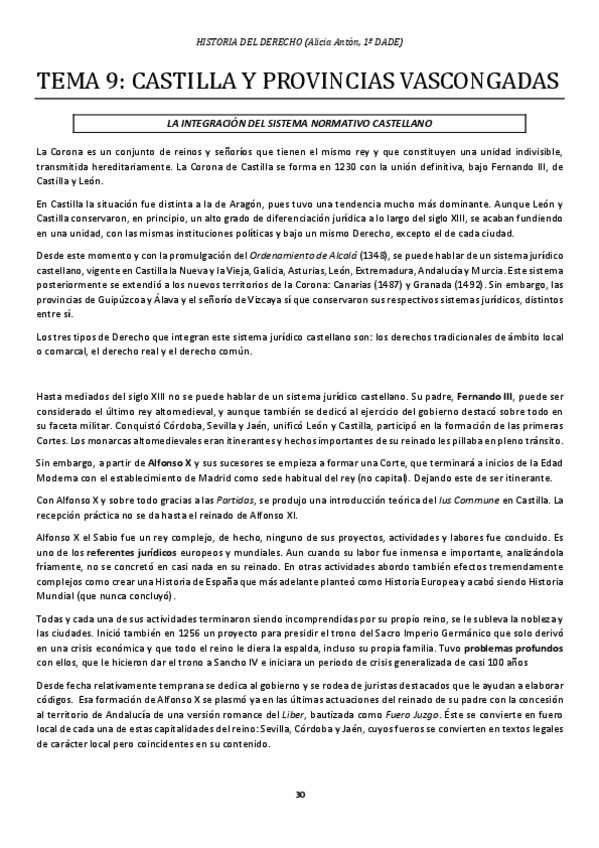 HISTORIA DEL DERECHO (Alicia Antón, 1º DADE)

TEMA 9: CASTILLA Y PROVINCIAS VASCONGADAS

LA INTEGRACIÓN DEL SISTEMA NORMATIVO CASTELLANO

La Corona es un conjunto de reinos y señoríos que tienen el mismo rey y que constituyen una unidad indivisible, transmitida hereditariamente. La Corona de Castilla se forma en 1230 con la unión definitiva, bajo Fernando III, de Castilla y León.

En Castilla la situación fue distinta a la de Aragón, pues tuvo una tendencia mucho más dominante. Aunque León y Castilla conservaron, en principio, un alto grado de diferenciación jurídica a lo largo del siglo XIII, se acaban fundiendo en una unidad, con las mismas instituciones políticas y bajo un mismo Derecho, excepto el de cada ciudad.

Desde este momento y con la promulgación del Ordenamiento de Alcalá (1348), se puede hablar de un sistema jurídico castellano, vigente en Castilla la Nueva y la Vieja, Galicia, Asturias, León, Extremadura, Andalucía y Murcia. Este sistema posteriormente se extendió a los nuevos territorios de la Corona: Canarias (1487) y Granada (1492). Sin embargo, las provincias de Guipúzcoa y Álava y el señorío de Vizcaya sí que conservaron sus respectivos sistemas jurídicos, distintos entre sí.

Los tres tipos de Derecho que integran este sistema jurídico castellano son: los derechos tradicionales de ámbito local o comarcal, el derecho real y el derecho común.

Hasta mediados del siglo XIII no se puede hablar de un sistema jurídico castellano. Su padre, Fernando III, puede ser considerado el último rey altomedieval, y aunque también se dedicó al ejercicio del gobierno destacó sobre todo en su faceta militar. Conquistó Córdoba, Sevilla y Jaén, unificó León y Castilla, participó en la formación de las primeras Cortes. Los monarcas altomedievales eran itinerantes y hechos importantes de su reinado les pillaba en pleno tránsito.

Sin embargo, a partir de Alfonso X y sus sucesores se empieza a formar una Corte, que terminará a inicios de la Edad Moderna con el establecimiento de Madrid como sede habitual del rey (no capital). Dejando este de ser itinerante.

Con Alfonso X y sobre todo gracias a las Partidas, se produjo una introducción teórica del Ius Commune en Castilla. La recepción práctica no se da hasta el reinado de Alfonso XI.

Alfonso X el Sabio fue un rey complejo, de hecho, ninguno de sus proyectos, actividades y labores fue concluido. Es uno de los referentes jurídicos europeos y mundiales. Aun cuando su labor fue inmensa e importante, analizándola fríamente, no se concretó en casi nada en su reinado. En otras actividades abordo también efectos tremendamente complejos como crear una Historia de España que más adelante planteó como Historia Europea y acabó siendo Historia Mundial (que nunca concluyó).

Todas y cada una de sus actividades terminaron siendo incomprendidas por su propio reino, se le subleva la nobleza y las ciudades. Inició también en 1256 un proyecto para presidir el trono del Sacro Imperio Germánico que solo derivó en una crisis económica y que todo el reino le diera la espalda, incluso su propia familia. Tuvo problemas profundos con ellos, que le hicieron dar el trono a Sancho IV e iniciara un periodo de crisis generalizada de casi 100 años

Desde fecha relativamente temprana se dedica al gobierno y se rodea de juristas destacados que le ayudan a elaborar códigos. Esa formación de Alfonso X se plasmó ya en las últimas actuaciones del reinado de su padre con la concesión al territorio de Andalucía de una versión romance del Liber, bautizada como Fuero Juzgo. Éste se convierte en fuero local de cada una de estas capitalidades del reino: Sevilla, Córdoba y Jaén, cuyos fueros se convierten en textos legales de carácter local pero coincidentes en su contenido.

30